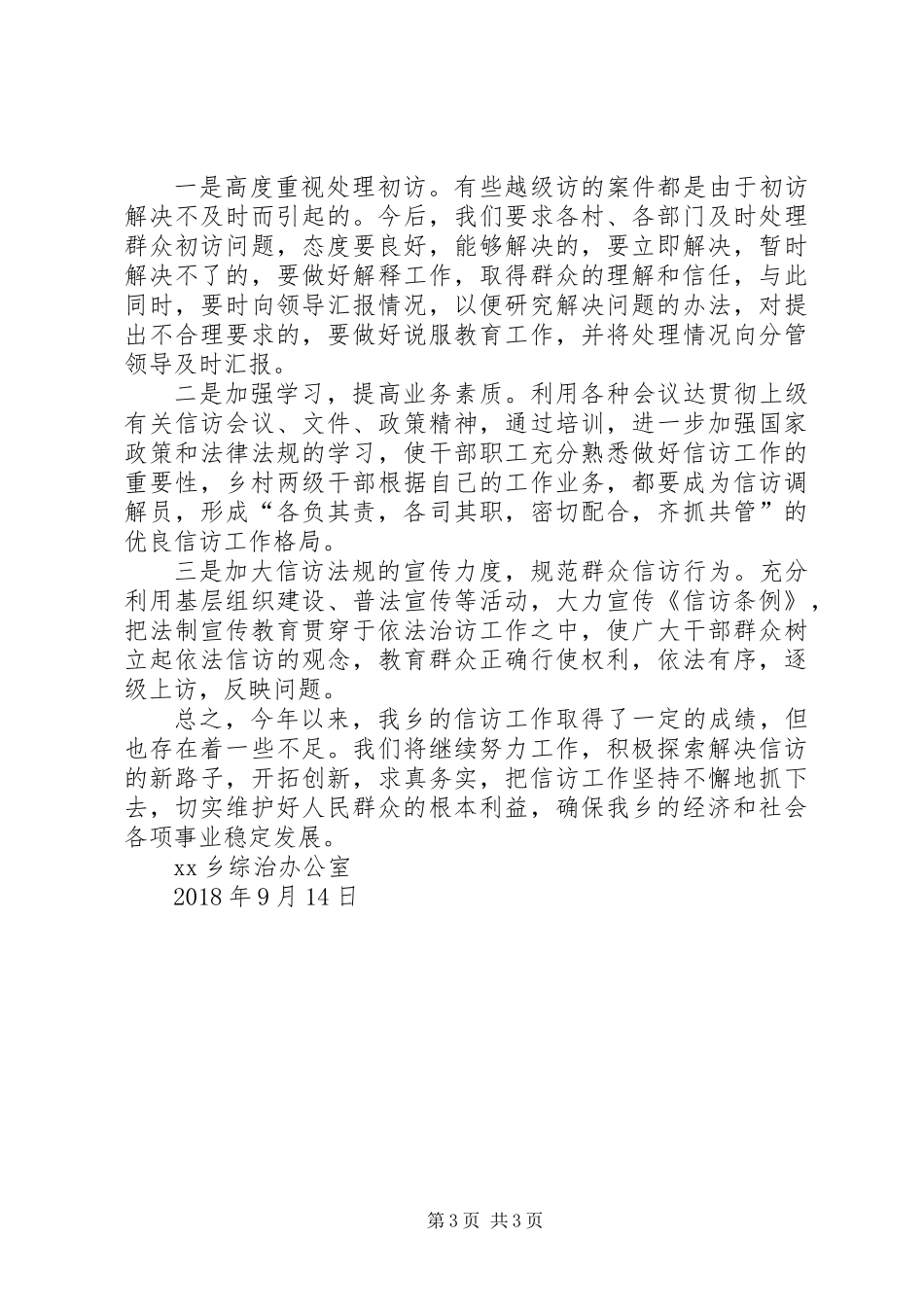 一是高度重视处理初访。有些越级访的案件都是由于初访解决不及时而引起的。今后，我们要求各村、各部门及时处理群众初访问题，态度要良好，能够解决的，要立即解决，暂时解决不了的，要做好解释工作，取得群众的理解和信任，与此同时，要时向领导汇报情况，以便研究解决问题的办法，对提出不合理要求的，要做好说服教育工作，并将处理情况向分管领导及时汇报。

二是加强学习，提高业务素质。利用各种会议达贯彻上级有关信访会议、文件、政策精神，通过培训，进一步加强国家政策和法律法规的学习，使干部职工充分熟悉做好信访工作的重要性，乡村两级干部根据自己的工作业务，都要成为信访调解员，形成“各负其责，各司其职，密切配合，齐抓共管”的优良信访工作格局。

三是加大信访法规的宣传力度，规范群众信访行为。充分利用基层组织建设、普法宣传等活动，大力宣传《信访条例》，把法制宣传教育贯穿于依法治访工作之中，使广大干部群众树立起依法信访的观念，教育群众正确行使权利，依法有序，逐级上访，反映问题。

总之，今年以来，我乡的信访工作取得了一定的成绩，但也存在着一些不足。我们将继续努力工作，积极探索解决信访的新路子，开拓创新，求真务实，把信访工作坚持不懈地抓下去，切实维护好人民群众的根本利益，确保我乡的经济和社会各项事业稳定发展。

xx 乡综治办公室

2018 年 9 月 14 日

第 3 页 共 3 页